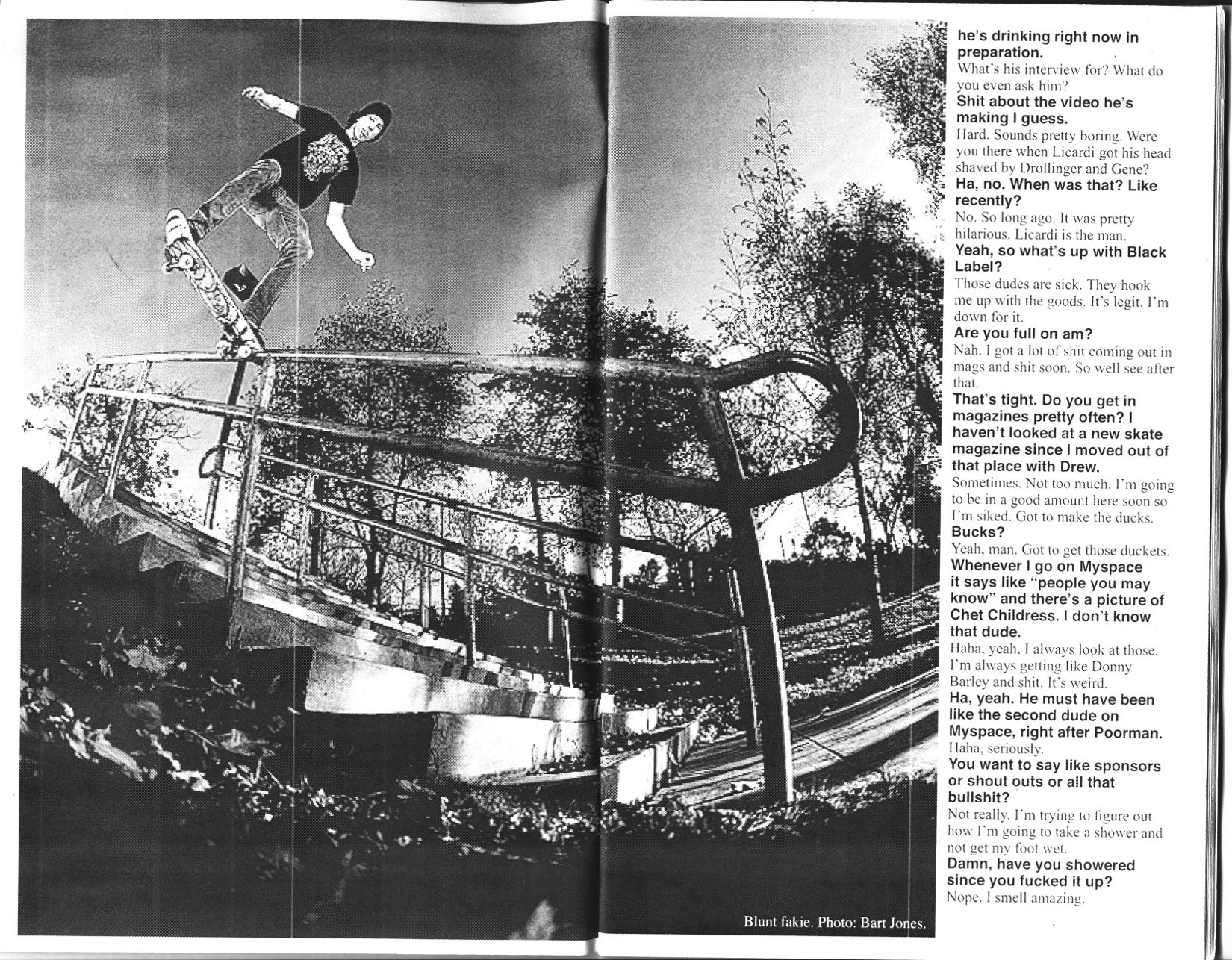 Blunt fakie. Photo: Bart Jones.

he's drinking right now in preparation.
What's his interview for? What do you even ask him?
Shit about the video he's making I guess.
Hard. Sounds pretty boring. Were you there when Licardi got his head shaved by Drollinger and Gene?
Ha, no. When was that? Like recently?
No. So long ago. It was pretty hilarious. Licardi is the man.
Yeah, so what's up with Black Label?
Those dudes are sick. They hook me up with the goods. It's legit. I'm down for it.
Are you full on am?
Nah. I got a lot of shit coming out in mags and shit soon. So well see after that.
That's tight. Do you get in magazines pretty often? I haven't looked at a new skate magazine since I moved out of that place with Drew.
Sometimes. Not too much. I'm going to be in a good amount here soon so I'm siked. Got to make the ducks.
Bucks?
Yeah, man. Got to get those duckets.
Whenever I go on Myspace it says like "people you may know" and there's a picture of Chet Childress. I don't know that dude.
Haha, yeah, I always look at those. I'm always getting like Donny Barley and shit. It's weird.
Ha, yeah. He must have been like the second dude on Myspace, right after Poorman.
Haha, seriously.
You want to say like sponsors or shout outs or all that bullshit?
Not really. I'm trying to figure out how I'm going to take a shower and not get my foot wet.
Damn, have you showered since you fucked it up?
Nope. I smell amazing.